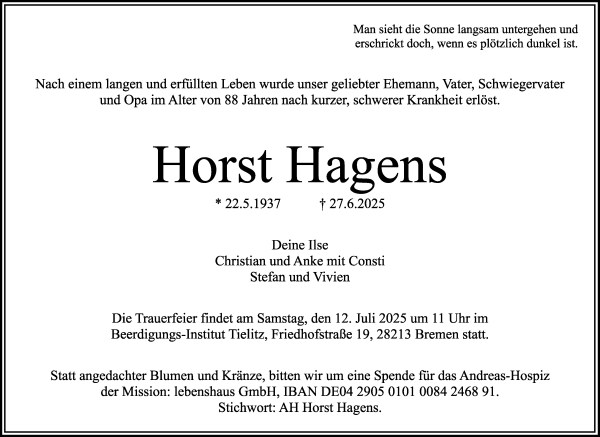 Man sieht die Sonne langsam untergehen und erschrickt doch, wenn es plötzlich dunkel ist.

Nach einem langen und erfüllten Leben wurde unser geliebter Ehemann, Vater, Schwiegervater und Opa im Alter von 88 Jahren nach kurzer, schwerer Krankheit erlöst.

Horst Hagens

* 22.5.1937 † 27.6.2025

Deine Ilse
Christian und Anke mit Consti
Stefan und Vivien

Die Trauerfeier findet am Samstag, den 12. Juli 2025 um 11 Uhr im Beerdigungs-Institut Tielitz, Friedhofstraße 19, 28213 Bremen statt.

Statt angedachter Blumen und Kränze, bitten wir um eine Spende für das Andreas-Hospiz der Mission: lebenshaus GmbH, IBAN DE04 2905 0101 0084 2468 91.
Stichwort: AH Horst Hagens.